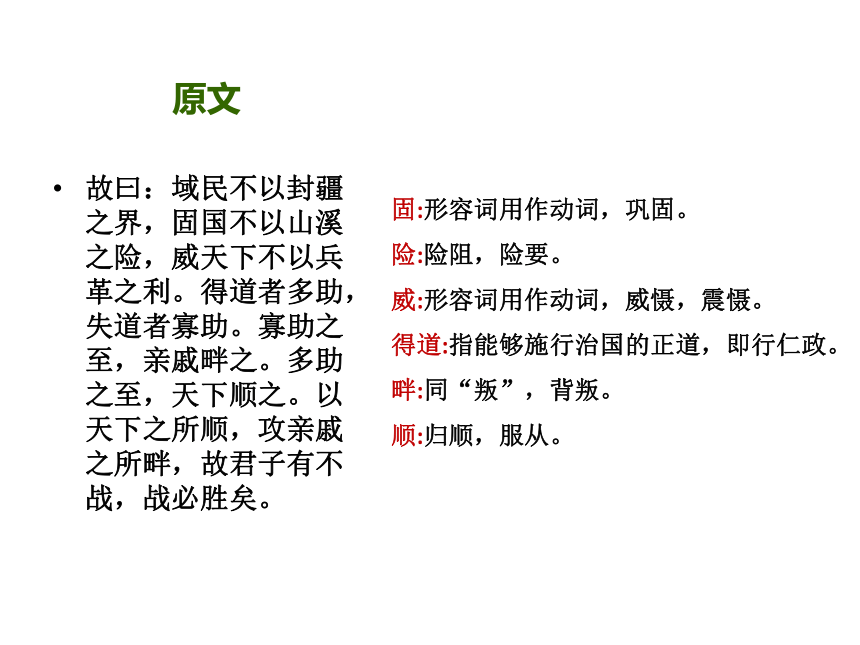 原文

• 故曰：域民不以封疆之界，固国不以山溪之险，威天下不以兵革之利。得道者多助，失道者寡助。寡助之至，亲戚畔之。多助之至，天下顺之。以天下之所顺，攻亲戚之所畔，故君子有不战，战必胜矣。

固:形容词用作动词，巩固。

险:险阻，险要。

威:形容词用作动词，威慑，震慑。

得道:指能够施行治国的正道，即行仁政。

畔:同“叛”，背叛。

顺:归顺，服从。